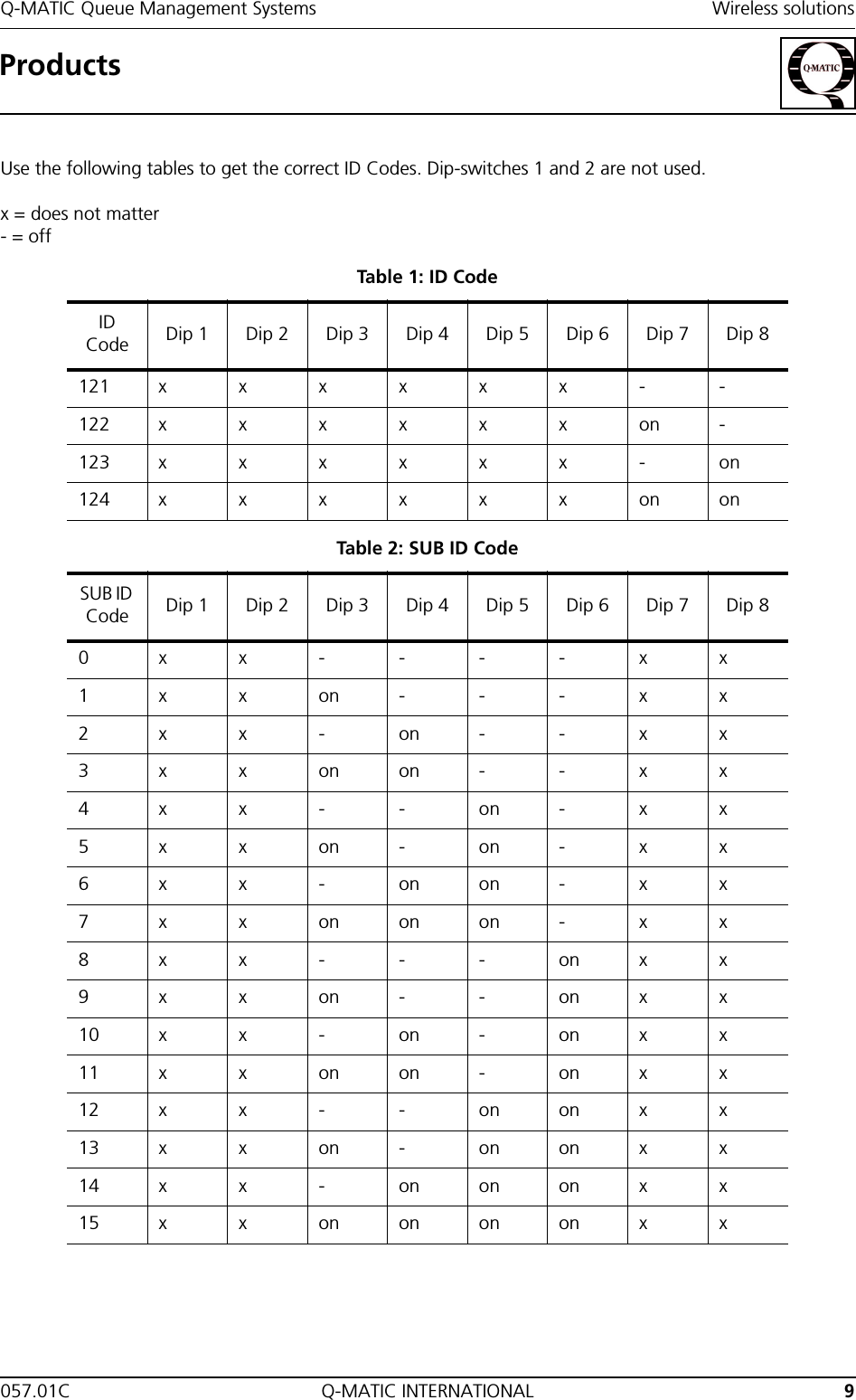 Q-MATIC Queue Management Systems

Wireless solutions

Products

Q-MATIC

Use the following tables to get the correct ID Codes. Dip-switches 1 and 2 are not used.

x = does not matter
- = off

Table 1: ID Code

| ID Code | Dip 1 | Dip 2 | Dip 3 | Dip 4 | Dip 5 | Dip 6 | Dip 7 | Dip 8 |
|---|---|---|---|---|---|---|---|---|
| 121 | x | x | x | x | x | x | - | - |
| 122 | x | x | x | x | x | x | on | - |
| 123 | x | x | x | x | x | x | - | on |
| 124 | x | x | x | x | x | x | on | on |

Table 2: SUB ID Code

| SUB ID Code | Dip 1 | Dip 2 | Dip 3 | Dip 4 | Dip 5 | Dip 6 | Dip 7 | Dip 8 |
|---|---|---|---|---|---|---|---|---|
| 0 | x | x | - | - | - | - | x | x |
| 1 | x | x | on | - | - | - | x | x |
| 2 | x | x | - | on | - | - | x | x |
| 3 | x | x | on | on | - | - | x | x |
| 4 | x | x | - | - | on | - | x | x |
| 5 | x | x | on | - | on | - | x | x |
| 6 | x | x | - | on | on | - | x | x |
| 7 | x | x | on | on | on | - | x | x |
| 8 | x | x | - | - | - | on | x | x |
| 9 | x | x | on | - | - | on | x | x |
| 10 | x | x | - | on | - | on | x | x |
| 11 | x | x | on | on | - | on | x | x |
| 12 | x | x | - | - | on | on | x | x |
| 13 | x | x | on | - | on | on | x | x |
| 14 | x | x | - | on | on | on | x | x |
| 15 | x | x | on | on | on | on | x | x |

057.01C

Q-MATIC INTERNATIONAL

9